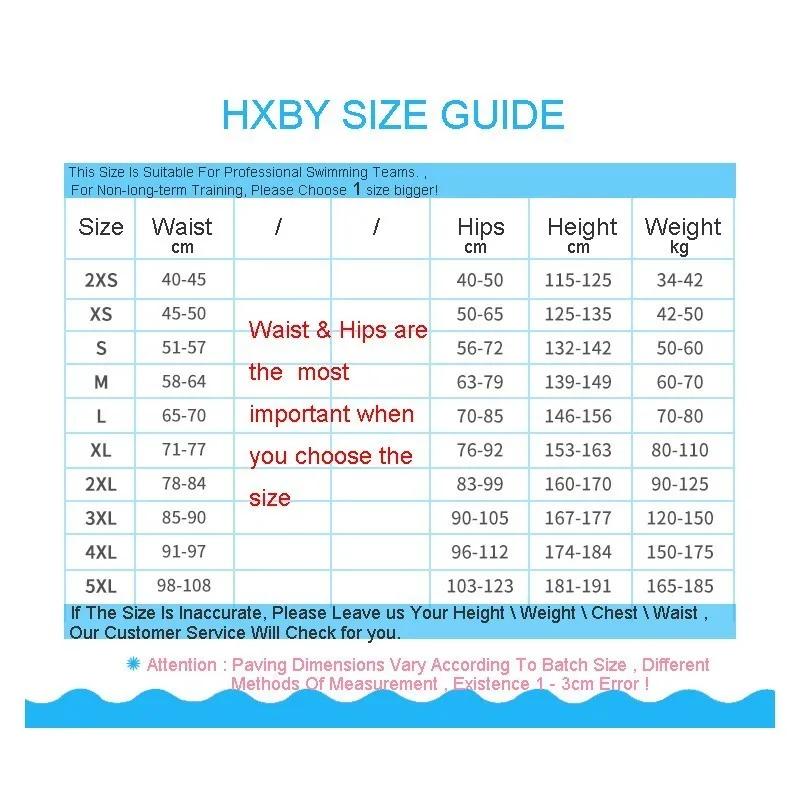 HXBY SIZE GUIDE

This Size Is Suitable For Professional Swimming Teams. ,
For Non-long-term Training, Please Choose 1 size bigger!

| Size | Waist cm | / | / | Hips cm | Height cm | Weight kg |
|---|---|---|---|---|---|---|
| 2XS | 40-45 | | | 40-50 | 115-125 | 34-42 |
| XS | 45-50 | | | 50-65 | 125-135 | 42-50 |
| S | 51-57 | | | 56-72 | 132-142 | 50-60 |
| M | 58-64 | | | 63-79 | 139-149 | 60-70 |
| L | 65-70 | | | 70-85 | 146-156 | 70-80 |
| XL | 71-77 | | | 76-92 | 153-163 | 80-110 |
| 2XL | 78-84 | | | 83-99 | 160-170 | 90-125 |
| 3XL | 85-90 | | | 90-105 | 167-177 | 120-150 |
| 4XL | 91-97 | | | 96-112 | 174-184 | 150-175 |
| 5XL | 98-108 | | | 103-123 | 181-191 | 165-185 |

Waist & Hips are the most important when you choose the size

If The Size Is Inaccurate, Please Leave us Your Height \ Weight \ Chest \ Waist , Our Customer Service Will Check for you.

Attention : Paving Dimensions Vary According To Batch Size , Different Methods Of Measurement , Existence 1 - 3cm Error !